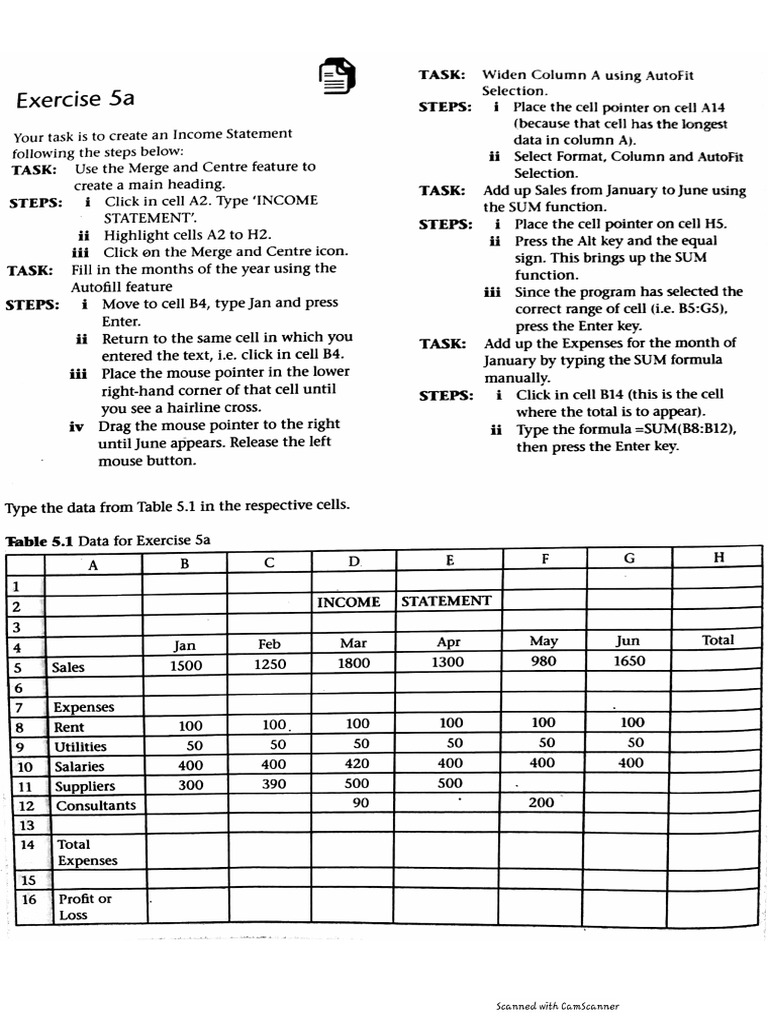 Exercise 5a

Your task is to create an Income Statement following the steps below:
TASK: Use the Merge and Centre feature to create a main heading.
STEPS: i Click in cell A2. Type 'INCOME STATEMENT'.
ii Highlight cells A2 to H2.
iii Click on the Merge and Centre icon.
TASK: Fill in the months of the year using the Autofill feature
STEPS: i Move to cell B4, type Jan and press Enter.
ii Return to the same cell in which you entered the text, i.e. click in cell B4.
iii Place the mouse pointer in the lower right-hand corner of that cell until you see a hairline cross.
iv Drag the mouse pointer to the right until June appears. Release the left mouse button.

TASK: Widen Column A using AutoFit Selection.
STEPS: i Place the cell pointer on cell A14 (because that cell has the longest data in column A).
ii Select Format, Column and AutoFit Selection.
TASK: Add up Sales from January to June using the SUM function.
STEPS: i Place the cell pointer on cell H5.
ii Press the Alt key and the equal sign. This brings up the SUM function.
iii Since the program has selected the correct range of cell (i.e. B5:G5), press the Enter key.
TASK: Add up the Expenses for the month of January by typing the SUM formula manually.
STEPS: i Click in cell B14 (this is the cell where the total is to appear).
ii Type the formula =SUM(B8:B12), then press the Enter key.

Type the data from Table 5.1 in the respective cells.

Table 5.1 Data for Exercise 5a

| | A | B | C | D | E | F | G | H |
|---|---|---|---|---|---|---|---|---|
| 1 | | | | | | | | |
| 2 | | | | INCOME | STATEMENT | | | |
| 3 | | | | | | | | |
| 4 | | Jan | Feb | Mar | Apr | May | Jun | Total |
| 5 | Sales | 1500 | 1250 | 1800 | 1300 | 980 | 1650 | |
| 6 | | | | | | | | |
| 7 | Expenses | | | | | | | |
| 8 | Rent | 100 | 100 | 100 | 100 | 100 | 100 | |
| 9 | Utilities | 50 | 50 | 50 | 50 | 50 | 50 | |
| 10 | Salaries | 400 | 400 | 420 | 400 | 400 | 400 | |
| 11 | Suppliers | 300 | 390 | 500 | 500 | | | |
| 12 | Consultants | | | 90 | | 200 | | |
| 13 | | | | | | | | |
| 14 | Total Expenses | | | | | | | |
| 15 | | | | | | | | |
| 16 | Profit or Loss | | | | | | | |

Scanned with CamScanner